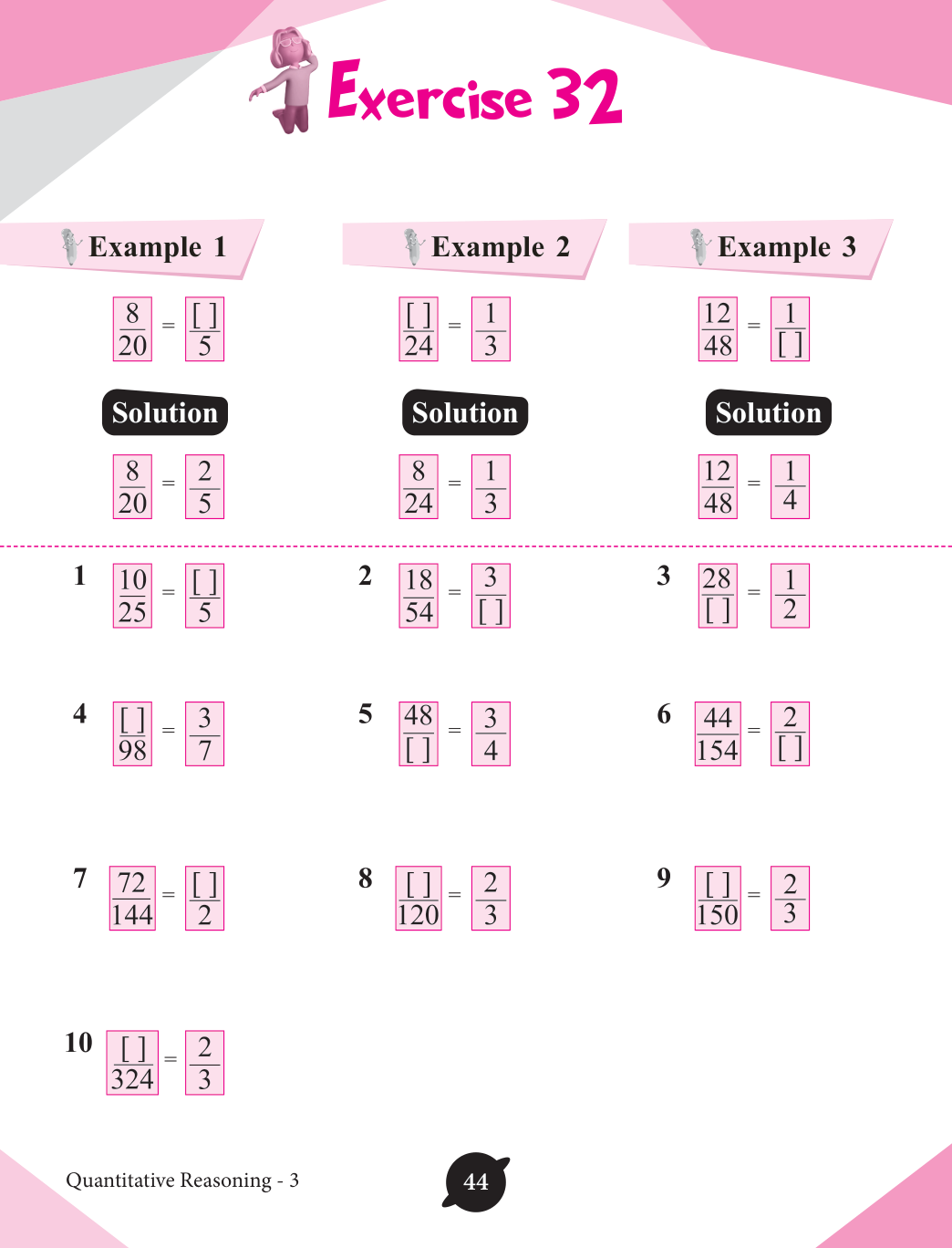 Exercise 32

Example 1

$\frac{8}{20} = \frac{[\ ]}{5}$

Solution

$\frac{8}{20} = \frac{2}{5}$

Example 2

$\frac{[\ ]}{24} = \frac{1}{3}$

Solution

$\frac{8}{24} = \frac{1}{3}$

Example 3

$\frac{12}{48} = \frac{1}{[\ ]}$

Solution

$\frac{12}{48} = \frac{1}{4}$

1 $\frac{10}{25} = \frac{[\ ]}{5}$

2 $\frac{18}{54} = \frac{3}{[\ ]}$

3 $\frac{28}{[\ ]} = \frac{1}{2}$

4 $\frac{[\ ]}{98} = \frac{3}{7}$

5 $\frac{48}{[\ ]} = \frac{3}{4}$

6 $\frac{44}{154} = \frac{2}{[\ ]}$

7 $\frac{72}{144} = \frac{[\ ]}{2}$

8 $\frac{[\ ]}{120} = \frac{2}{3}$

9 $\frac{[\ ]}{150} = \frac{2}{3}$

10 $\frac{[\ ]}{324} = \frac{2}{3}$

Quantitative Reasoning - 3

44